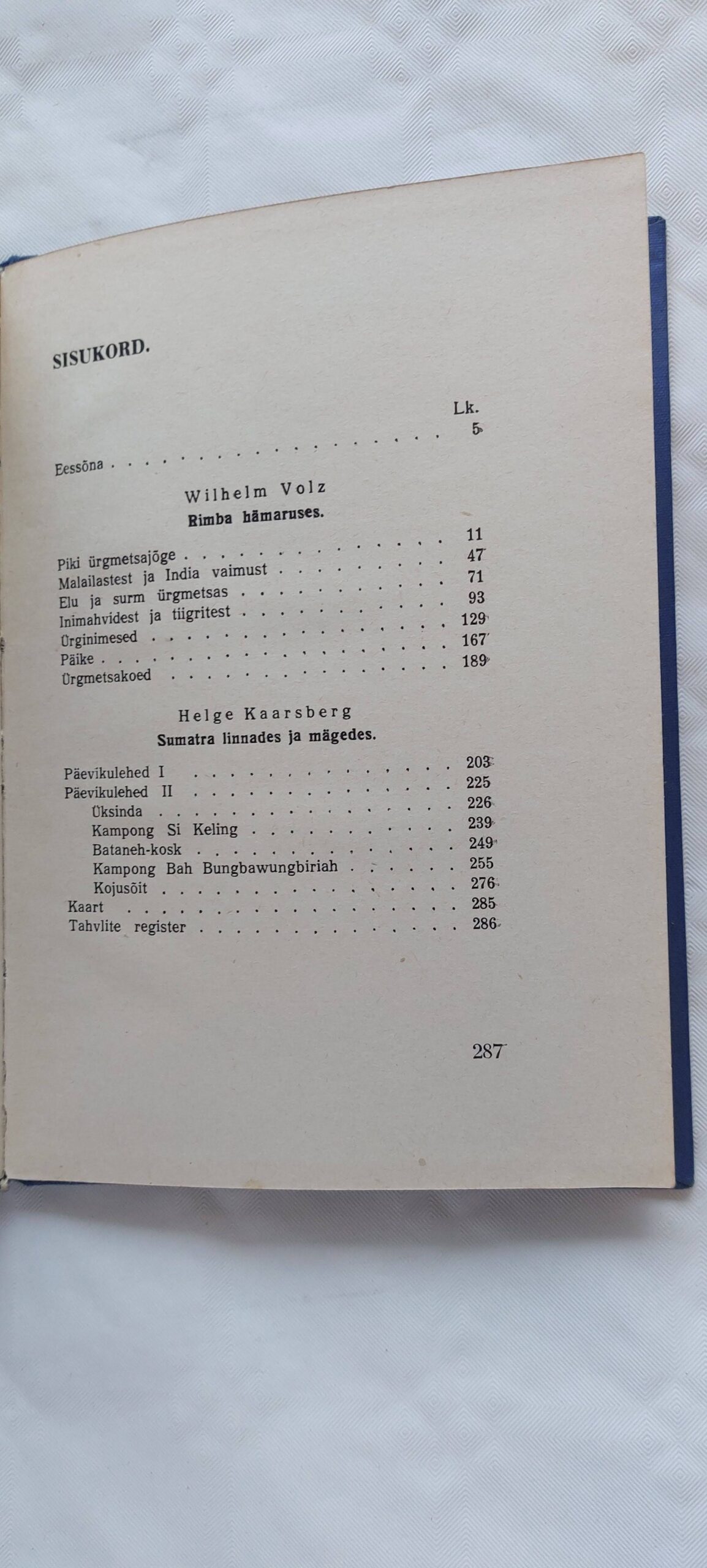 SISUKORD.

Lk.

Eessõna 5

Wilhelm Volz

Rimba hämaruses.

Piki ürgmetsajõge 11
Malailastest ja India vaimust 47
Elu ja surm ürgmetsas 71
Inimahvidest ja tiigritest 93
Ürginimesed 129
Päike 167
Ürgmetsakoed 189

Helge Kaarsberg

Sumatra linnades ja mägedes.

Päevikulehed I 203
Päevikulehed II 225
Üksinda 226
Kampong Si Keling 239
Bataneh-kosk 249
Kampong Bah Bungbawungbiriah 255
Kojusõit 276
Kaart 285
Tahvlite register 286

287